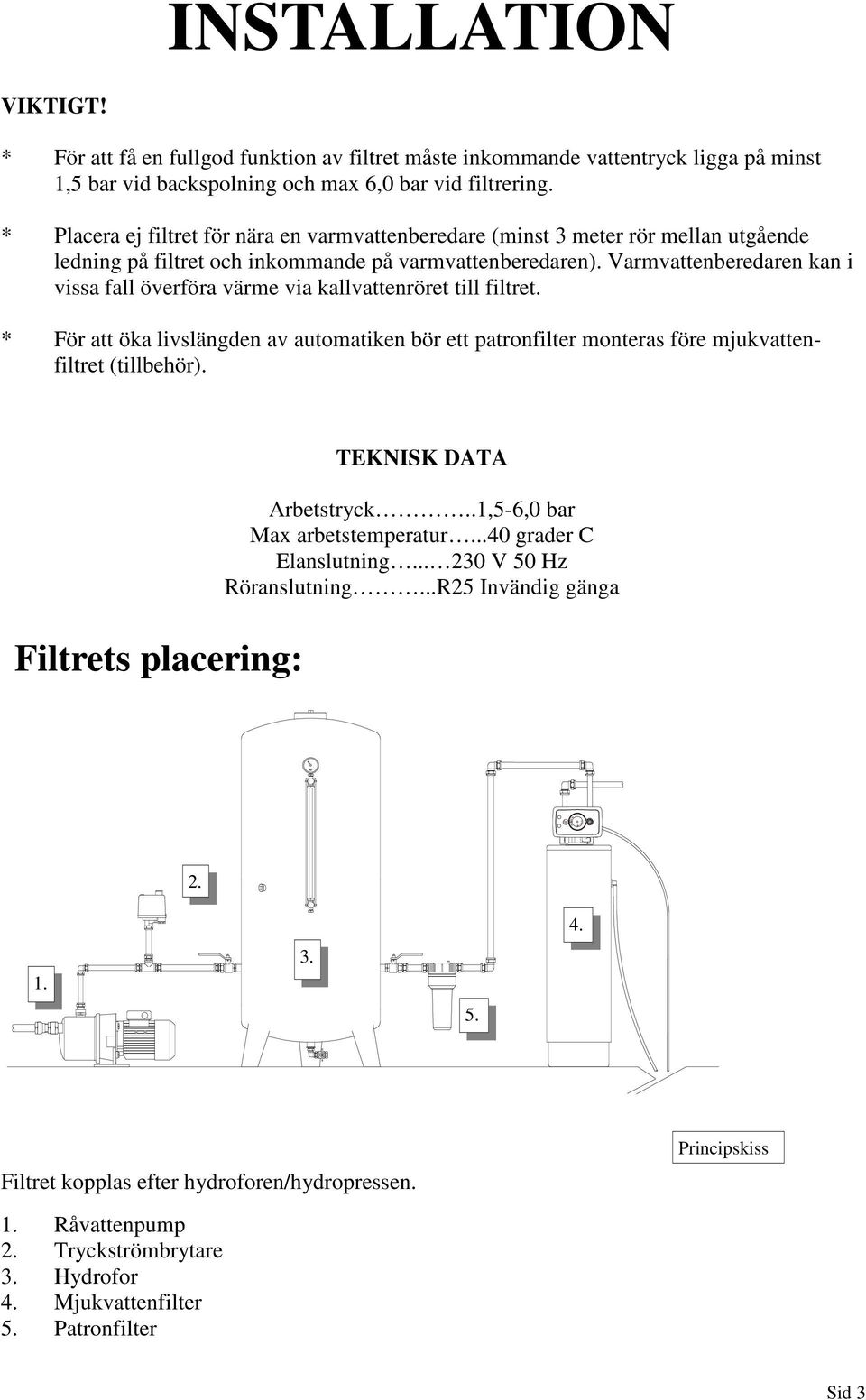 INSTALLATION

VIKTIGT!

* För att få en fullgod funktion av filtret måste inkommande vattentryck ligga på minst 1,5 bar vid backspolning och max 6,0 bar vid filtrering.

* Placera ej filtret för nära en varmvattenberedare (minst 3 meter rör mellan utgående ledning på filtret och inkommande på varmvattenberedaren). Varmvattenberedaren kan i vissa fall överföra värme via kallvattenröret till filtret.

* För att öka livslängden av automatiken bör ett patronfilter monteras före mjukvattenfiltret (tillbehör).

TEKNISK DATA

Arbetstryck…………..1,5-6,0 bar
Max arbetstemperatur…...40 grader C
Elanslutning…..…230 V 50 Hz
Röranslutning………...R25 Invändig gänga

Filtrets placering:

2.

4.

3.

1.

5.

Principskiss

Filtret kopplas efter hydroforen/hydropressen.

1. Råvattenpump
2. Tryckströmbrytare
3. Hydrofor
4. Mjukvattenfilter
5. Patronfilter

Sid 3